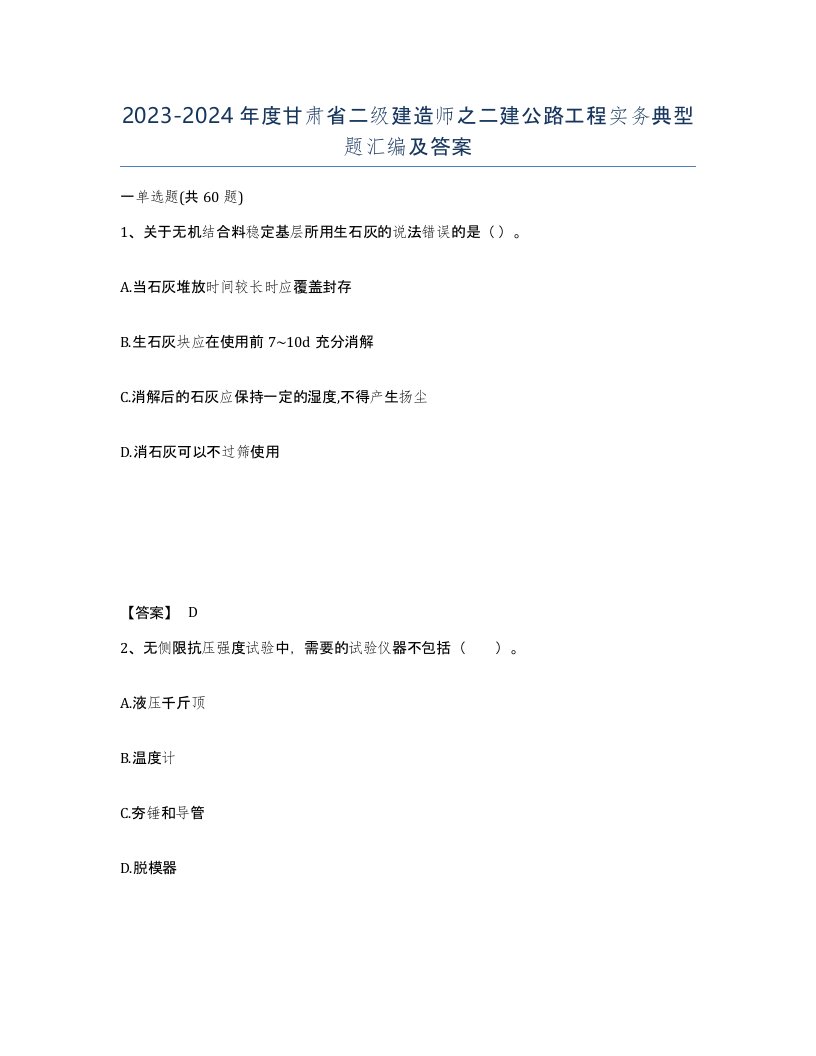 2023-2024年度甘肃省二级建造师之二建公路工程实务典型题汇编及答案

一单选题(共60题)

1、关于无机结合料稳定基层所用生石灰的说法错误的是（）。

A.当石灰堆放时间较长时应覆盖封存

B.生石灰块应在使用前7~10d充分消解

C.消解后的石灰应保持一定的湿度,不得产生扬尘

D.消石灰可以不过筛使用

【答案】 D

2、无侧限抗压强度试验中，需要的试验仪器不包括（　　）。

A.液压千斤顶

B.温度计

C.夯锤和导管

D.脱模器